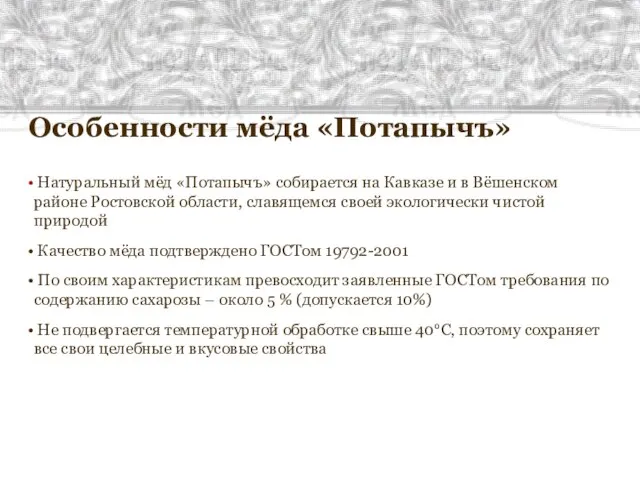 Особенности мёда «Потапычъ»

• Натуральный мёд «Потапычъ» собирается на Кавказе и в Вёшенском районе Ростовской области, славящемся своей экологически чистой природой

• Качество мёда подтверждено ГОСТом 19792-2001

• По своим характеристикам превосходит заявленные ГОСТом требования по содержанию сахарозы – около 5 % (допускается 10%)

• Не подвергается температурной обработке свыше 40°С, поэтому сохраняет все свои целебные и вкусовые свойства